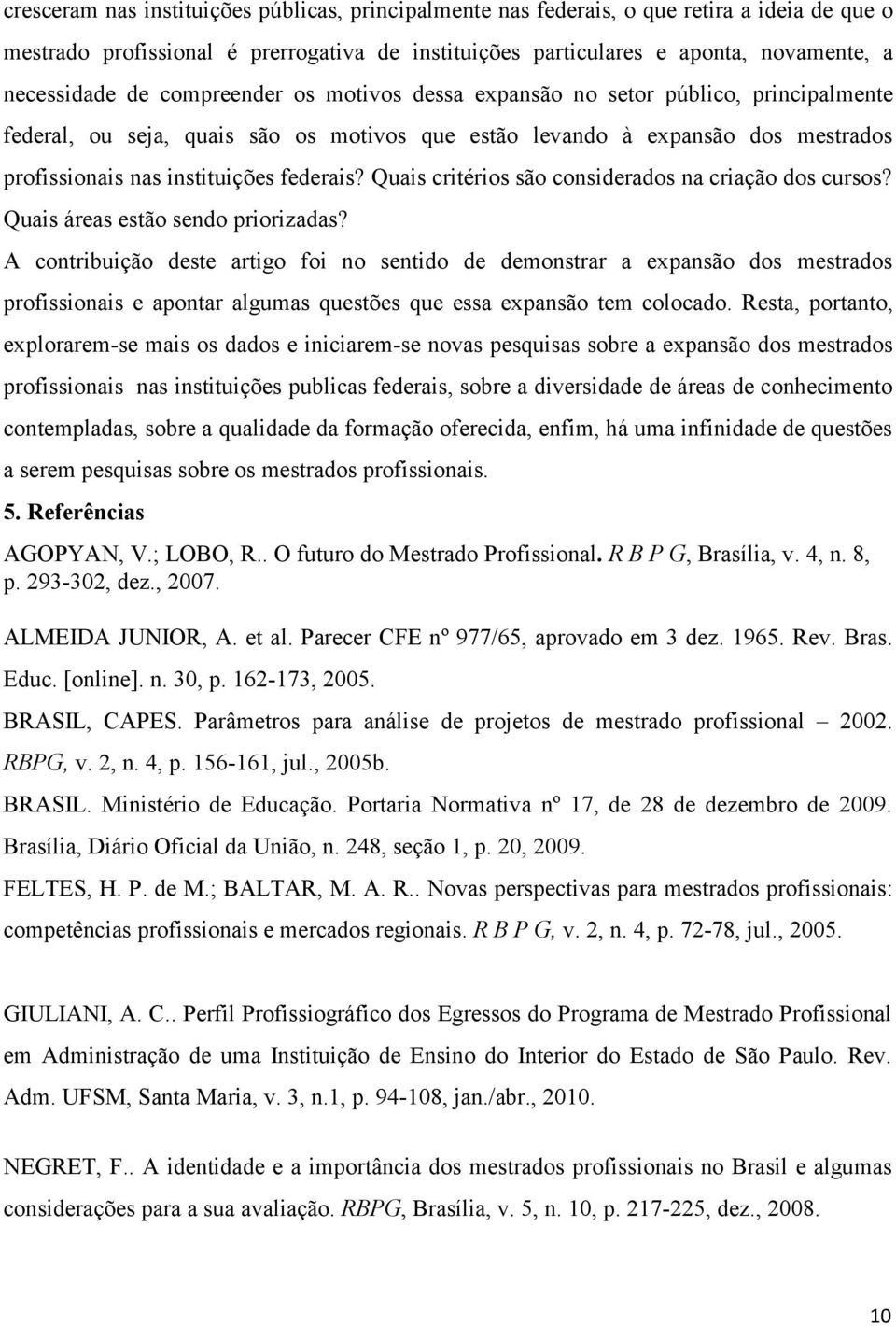 cresceram nas instituições públicas, principalmente nas federais, o que retira a ideia de que o mestrado profissional é prerrogativa de instituições particulares e aponta, novamente, a necessidade de compreender os motivos dessa expansão no setor público, principalmente federal, ou seja, quais são os motivos que estão levando à expansão dos mestrados profissionais nas instituições federais? Quais critérios são considerados na criação dos cursos? Quais áreas estão sendo priorizadas?

A contribuição deste artigo foi no sentido de demonstrar a expansão dos mestrados profissionais e apontar algumas questões que essa expansão tem colocado. Resta, portanto, explorarem-se mais os dados e iniciarem-se novas pesquisas sobre a expansão dos mestrados profissionais nas instituições publicas federais, sobre a diversidade de áreas de conhecimento contempladas, sobre a qualidade da formação oferecida, enfim, há uma infinidade de questões a serem pesquisas sobre os mestrados profissionais.

5. Referências

AGOPYAN, V.; LOBO, R.. O futuro do Mestrado Profissional. R B P G, Brasília, v. 4, n. 8, p. 293-302, dez., 2007.

ALMEIDA JUNIOR, A. et al. Parecer CFE nº 977/65, aprovado em 3 dez. 1965. Rev. Bras. Educ. [online]. n. 30, p. 162-173, 2005.

BRASIL, CAPES. Parâmetros para análise de projetos de mestrado profissional – 2002. RBPG, v. 2, n. 4, p. 156-161, jul., 2005b.

BRASIL. Ministério de Educação. Portaria Normativa nº 17, de 28 de dezembro de 2009. Brasília, Diário Oficial da União, n. 248, seção 1, p. 20, 2009.

FELTES, H. P. de M.; BALTAR, M. A. R.. Novas perspectivas para mestrados profissionais: competências profissionais e mercados regionais. R B P G, v. 2, n. 4, p. 72-78, jul., 2005.

GIULIANI, A. C.. Perfil Profissiográfico dos Egressos do Programa de Mestrado Profissional em Administração de uma Instituição de Ensino do Interior do Estado de São Paulo. Rev. Adm. UFSM, Santa Maria, v. 3, n.1, p. 94-108, jan./abr., 2010.

NEGRET, F.. A identidade e a importância dos mestrados profissionais no Brasil e algumas considerações para a sua avaliação. RBPG, Brasília, v. 5, n. 10, p. 217-225, dez., 2008.

10